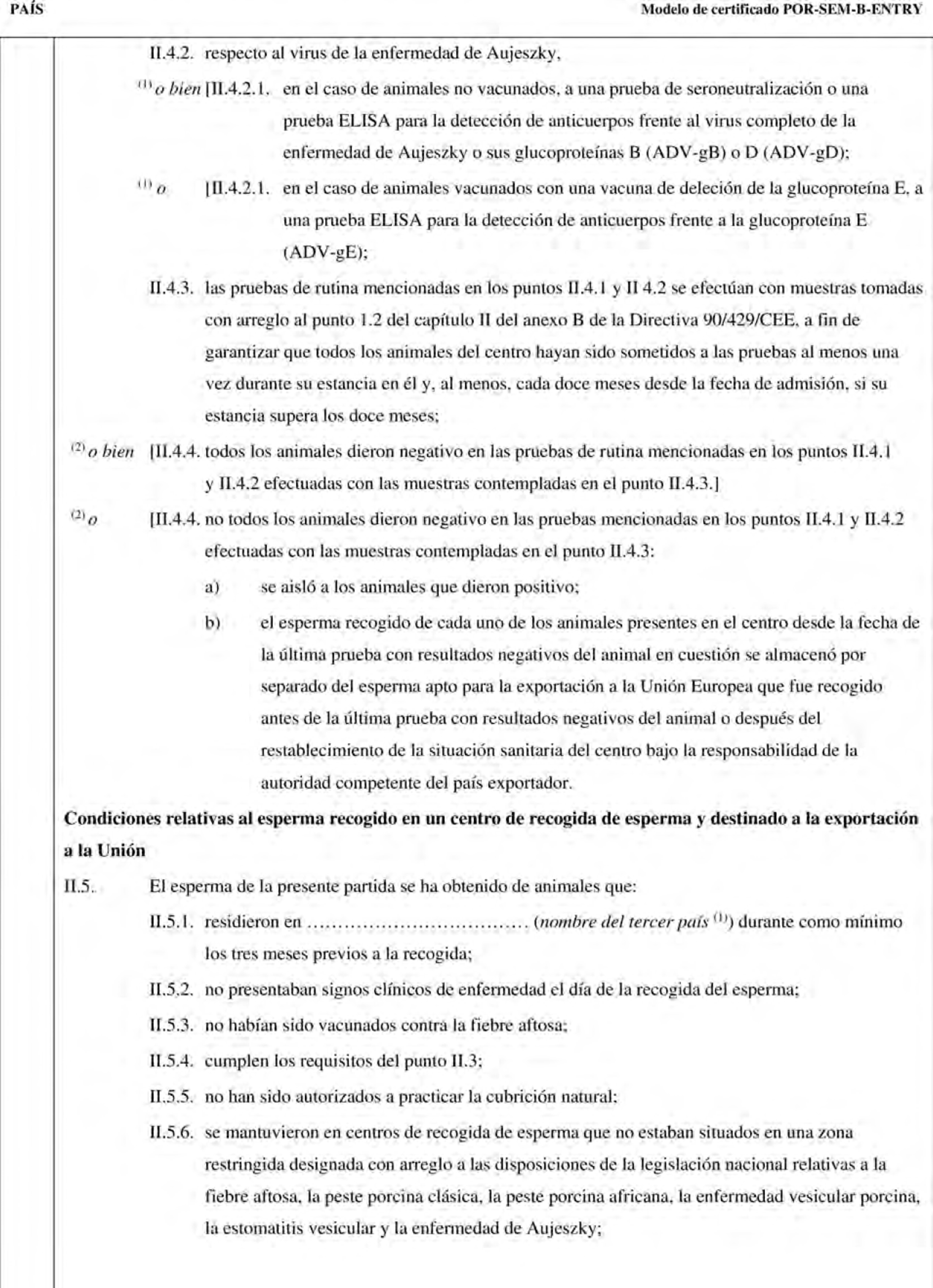 PAÍS

Modelo de certificado POR-SEM-B-ENTRY

II.4.2. respecto al virus de la enfermedad de Aujeszky,

$^{(1)}$ o bien [II.4.2.1. en el caso de animales no vacunados, a una prueba de seroneutralización o una prueba ELISA para la detección de anticuerpos frente al virus completo de la enfermedad de Aujeszky o sus glucoproteínas B (ADV-gB) o D (ADV-gD);

$^{(1)}$ o [II.4.2.1. en el caso de animales vacunados con una vacuna de deleción de la glucoproteína E, a una prueba ELISA para la detección de anticuerpos frente a la glucoproteína E (ADV-gE);

II.4.3. las pruebas de rutina mencionadas en los puntos II.4.1 y II 4.2 se efectúan con muestras tomadas con arreglo al punto 1.2 del capítulo II del anexo B de la Directiva 90/429/CEE, a fin de garantizar que todos los animales del centro hayan sido sometidos a las pruebas al menos una vez durante su estancia en él y, al menos, cada doce meses desde la fecha de admisión, si su estancia supera los doce meses;

$^{(2)}$ o bien [II.4.4. todos los animales dieron negativo en las pruebas de rutina mencionadas en los puntos II.4.1 y II.4.2 efectuadas con las muestras contempladas en el punto II.4.3.]

$^{(2)}$ o [II.4.4. no todos los animales dieron negativo en las pruebas mencionadas en los puntos II.4.1 y II.4.2 efectuadas con las muestras contempladas en el punto II.4.3:

a) se aisló a los animales que dieron positivo;

b) el esperma recogido de cada uno de los animales presentes en el centro desde la fecha de la última prueba con resultados negativos del animal en cuestión se almacenó por separado del esperma apto para la exportación a la Unión Europea que fue recogido antes de la última prueba con resultados negativos del animal o después del restablecimiento de la situación sanitaria del centro bajo la responsabilidad de la autoridad competente del país exportador.

Condiciones relativas al esperma recogido en un centro de recogida de esperma y destinado a la exportación a la Unión

II.5. El esperma de la presente partida se ha obtenido de animales que:

II.5.1. residieron en ……………………………… (nombre del tercer país $^{(1)}$) durante como mínimo los tres meses previos a la recogida;

II.5.2. no presentaban signos clínicos de enfermedad el día de la recogida del esperma;

II.5.3. no habían sido vacunados contra la fiebre aftosa;

II.5.4. cumplen los requisitos del punto II.3;

II.5.5. no han sido autorizados a practicar la cubrición natural;

II.5.6. se mantuvieron en centros de recogida de esperma que no estaban situados en una zona restringida designada con arreglo a las disposiciones de la legislación nacional relativas a la fiebre aftosa, la peste porcina clásica, la peste porcina africana, la enfermedad vesicular porcina, la estomatitis vesicular y la enfermedad de Aujeszky;